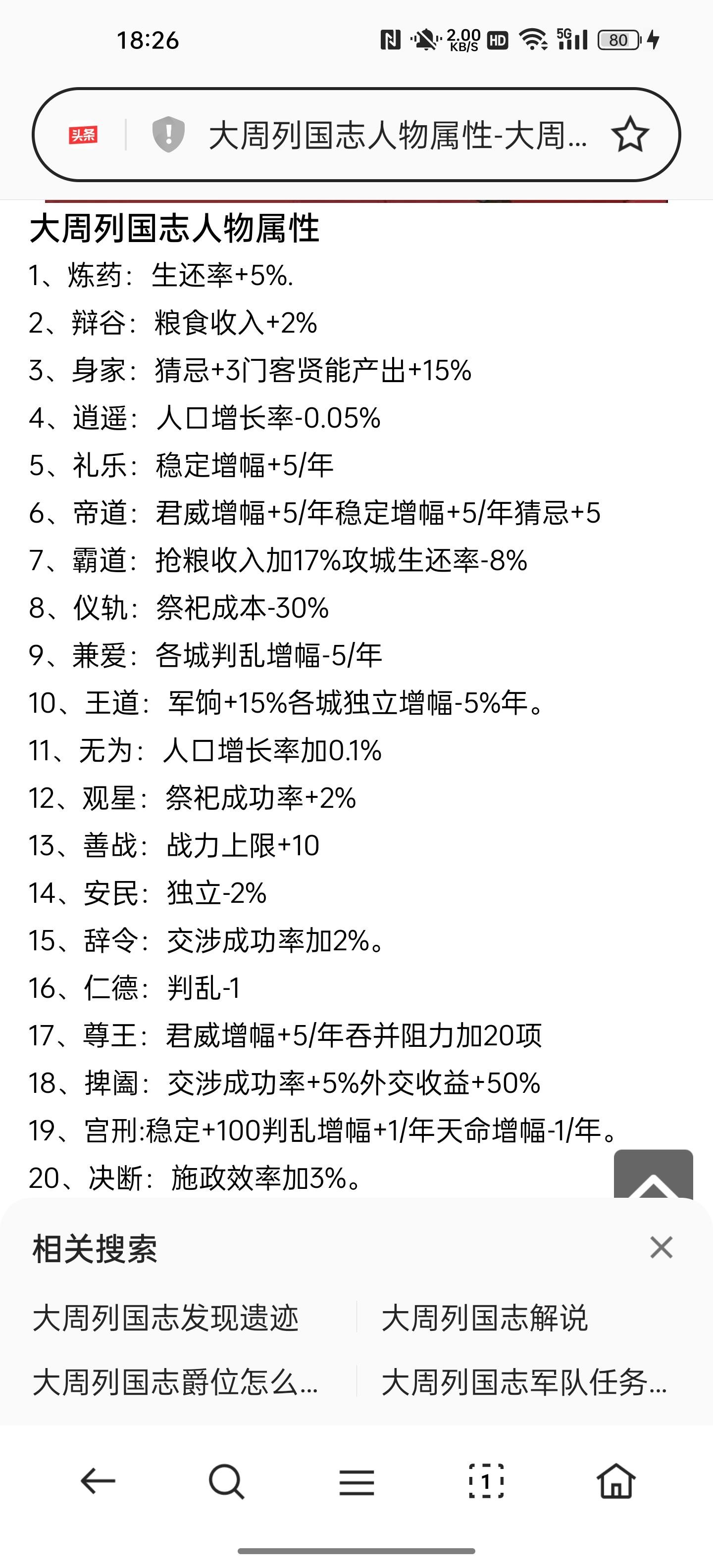 18:26 2.00 KB/S HD 5G 80

头条 大周列国志人物属性-大周...

大周列国志人物属性

1、炼药：生还率+5%.

2、辩谷：粮食收入+2%

3、身家：猜忌+3门客贤能产出+15%

4、逍遥：人口增长率-0.05%

5、礼乐：稳定增幅+5/年

6、帝道：君威增幅+5/年稳定增幅+5/年猜忌+5

7、霸道：抢粮收入加17%攻城生还率-8%

8、仪轨：祭祀成本-30%

9、兼爱：各城判乱增幅-5/年

10、王道：军饷+15%各城独立增幅-5%年。

11、无为：人口增长率加0.1%

12、观星：祭祀成功率+2%

13、善战：战力上限+10

14、安民：独立-2%

15、辞令：交涉成功率加2%。

16、仁德：判乱-1

17、尊王：君威增幅+5/年吞并阻力加20项

18、捭阖：交涉成功率+5%外交收益+50%

19、宫刑:稳定+100判乱增幅+1/年天命增幅-1/年。

20、决断：施政效率加3%。

相关搜索

大周列国志发现遗迹

大周列国志解说

大周列国志爵位怎么...

大周列国志军队任务...

1